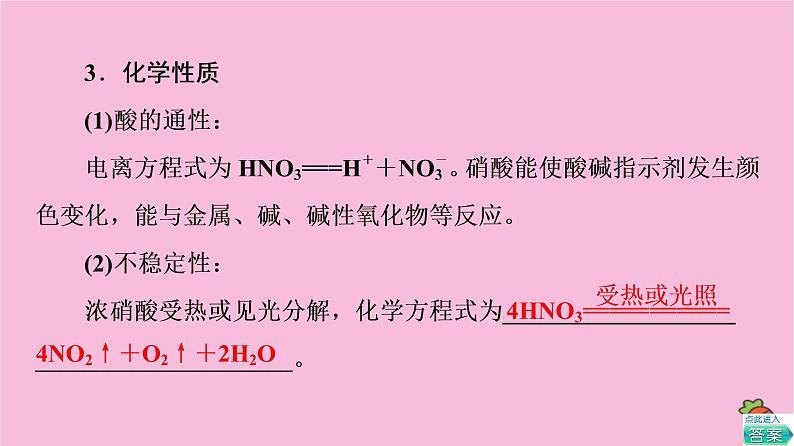 3．化学性质

(1)酸的通性：

电离方程式为 $HNO_3 = H^+ + NO_3^-$。硝酸能使酸碱指示剂发生颜色变化，能与金属、碱、碱性氧化物等反应。

(2)不稳定性：

浓硝酸受热或见光分解，化学方程式为 $4HNO_3 \xlongequal{受热或光照} 4NO_2\uparrow + O_2\uparrow + 2H_2O$。

点此进入
答案